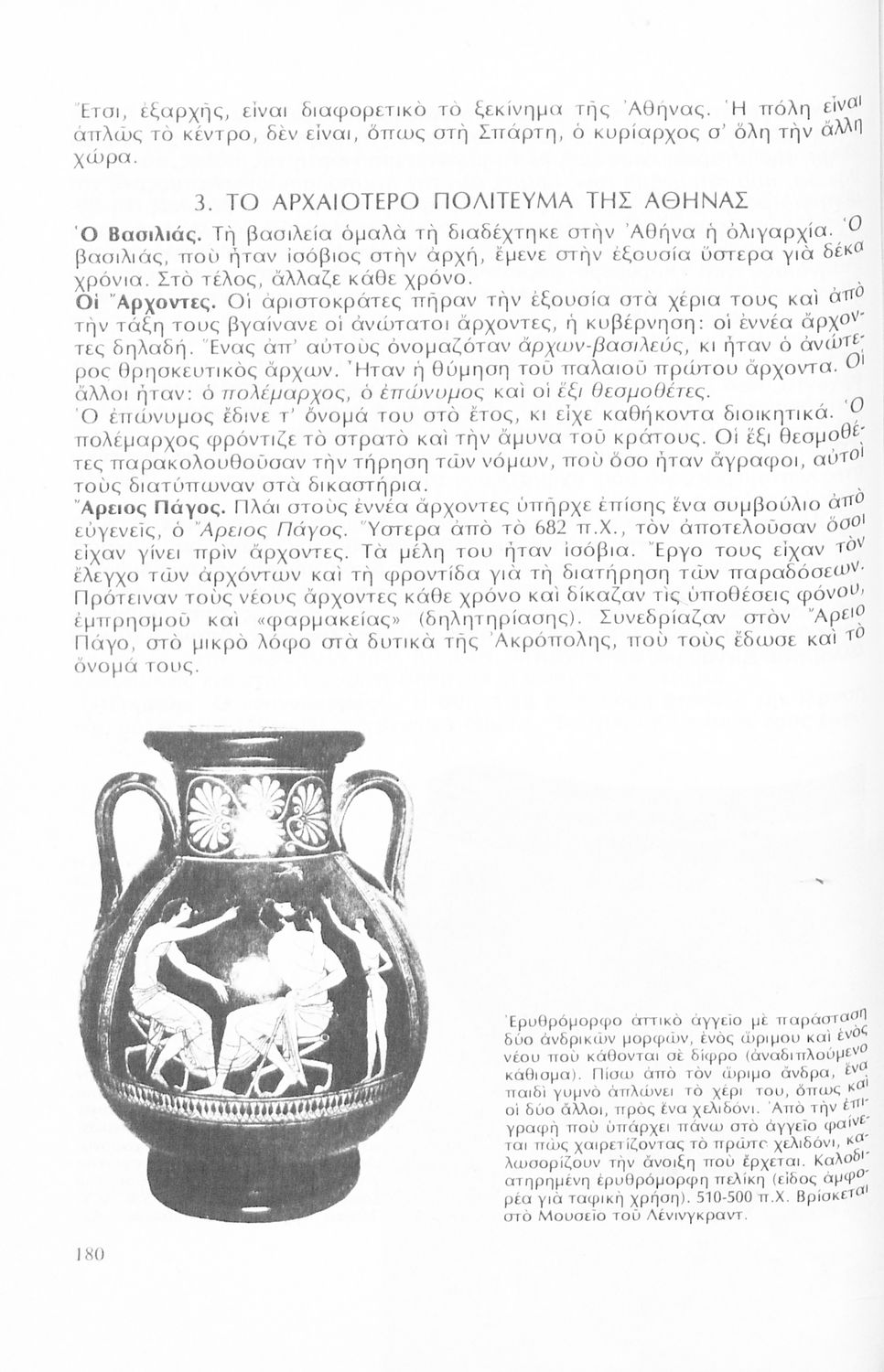 Ἔτσι, ἐξαρχῆς, εἶναι διαφορετικὸ τὸ ξεκίνημα τῆς Ἀθήνας. Ἡ πόλη εἶναι ἁπλῶς τὸ κέντρο, δὲν εἶναι, ὅπως στὴ Σπάρτη, ὁ κυρίαρχος σ' ὅλη τὴν ἄλλη χώρα.

3. ΤΟ ΑΡΧΑΙΟΤΕΡΟ ΠΟΛΙΤΕΥΜΑ ΤΗΣ ΑΘΗΝΑΣ

Ὁ Βασιλιάς. Τὴ βασιλεία ὁμαλὰ τὴ διαδέχτηκε στὴν Ἀθήνα ἡ ὀλιγαρχία. Ὁ βασιλιάς, ποὺ ἦταν ἰσόβιος στὴν ἀρχή, ἔμενε στὴν ἐξουσία ὕστερα γιὰ δέκα χρόνια. Στὸ τέλος, ἄλλαζε κάθε χρόνο.

Οἱ Ἄρχοντες. Οἱ ἀριστοκράτες πῆραν τὴν ἐξουσία στὰ χέρια τους καὶ ἀπὸ τὴν τάξη τους βγαίνανε οἱ ἀνώτατοι ἄρχοντες, ἡ κυβέρνηση: οἱ ἐννέα ἄρχοντες δηλαδή. Ἕνας ἀπ' αὐτοὺς ὀνομαζόταν ἄρχων-βασιλεύς, κι ἦταν ὁ ἀνώτερος θρησκευτικὸς ἄρχων. Ἦταν ἡ θύμηση τοῦ παλαιοῦ πρώτου ἄρχοντα. Οἱ ἄλλοι ἦταν: ὁ πολέμαρχος, ὁ ἐπώνυμος καὶ οἱ ἕξι θεσμοθέτες.

Ὁ ἐπώνυμος ἔδινε τ' ὄνομά του στὸ ἔτος, κι εἶχε καθήκοντα διοικητικά. Ὁ πολέμαρχος φρόντιζε τὸ στρατὸ καὶ τὴν ἄμυνα τοῦ κράτους. Οἱ ἕξι θεσμοθέτες παρακολουθοῦσαν τὴν τήρηση τῶν νόμων, ποὺ ὅσο ἦταν ἄγραφοι, αὐτοὶ τοὺς διατύπωναν στὰ δικαστήρια.

Ἄρειος Πάγος. Πλάι στοὺς ἐννέα ἄρχοντες ὑπῆρχε ἐπίσης ἕνα συμβούλιο ἀπὸ εὐγενεῖς, ὁ Ἄρειος Πάγος. Ὕστερα ἀπὸ τὸ 682 π.Χ., τὸν ἀποτελοῦσαν ὅσοι εἶχαν γίνει πρὶν ἄρχοντες. Τὰ μέλη του ἦταν ἰσόβια. Ἔργο τους εἶχαν τὸν ἔλεγχο τῶν ἀρχόντων καὶ τὴ φροντίδα γιὰ τὴ διατήρηση τῶν παραδόσεων. Πρότειναν τοὺς νέους ἄρχοντες κάθε χρόνο καὶ δίκαζαν τὶς ὑποθέσεις φόνου, ἐμπρησμοῦ καὶ «φαρμακείας» (δηλητηρίασης). Συνεδρίαζαν στὸν Ἄρειο Πάγο, στὸ μικρὸ λόφο στὰ δυτικὰ τῆς Ἀκρόπολης, ποὺ τοὺς ἔδωσε καὶ τὸ ὄνομά τους.

Ἐρυθρόμορφο ἀττικὸ ἀγγεῖο μὲ παράσταση δύο ἀνδρικῶν μορφῶν, ἑνὸς ὥριμου καὶ ἑνὸς νέου ποὺ κάθονται σὲ δίφρο (ἀναδιπλούμενο κάθισμα). Πίσω ἀπὸ τὸν ὥριμο ἄνδρα, ἕνα παιδὶ γυμνὸ ἁπλώνει τὸ χέρι του, ὅπως καὶ οἱ δύο ἄλλοι, πρὸς ἕνα χελιδόνι. Ἀπὸ τὴν ἐπιγραφὴ ποὺ ὑπάρχει πάνω στὸ ἀγγεῖο φαίνεται πὼς χαιρετίζοντας τὸ πρῶτο χελιδόνι, καλωσορίζουν τὴν ἄνοιξη ποὺ ἔρχεται. Καλοδιατηρημένη ἐρυθρόμορφη πελίκη (εἶδος ἀμφορέα γιὰ ταφικὴ χρήση). 510-500 π.Χ. Βρίσκεται στὸ Μουσεῖο τοῦ Λένινγκραντ.

180